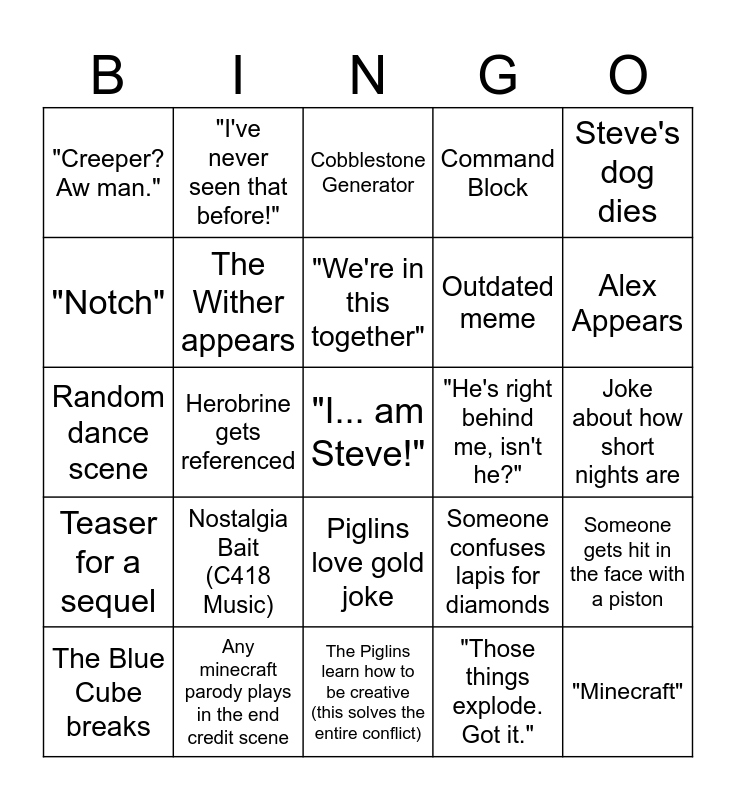 | B | I | N | G | O |
|---|---|---|---|---|
| "Creeper? Aw man." | "I've never seen that before!" | Cobblestone Generator | Command Block | Steve's dog dies |
| "Notch" | The Wither appears | "We're in this together" | Outdated meme | Alex Appears |
| Random dance scene | Herobrine gets referenced | "I... am Steve!" | "He's right behind me, isn't he?" | Joke about how short nights are |
| Teaser for a sequel | Nostalgia Bait (C418 Music) | Piglins love gold joke | Someone confuses lapis for diamonds | Someone gets hit in the face with a piston |
| The Blue Cube breaks | Any minecraft parody plays in the end credit scene | The Piglins learn how to be creative (this solves the entire conflict) | "Those things explode. Got it." | "Minecraft" |